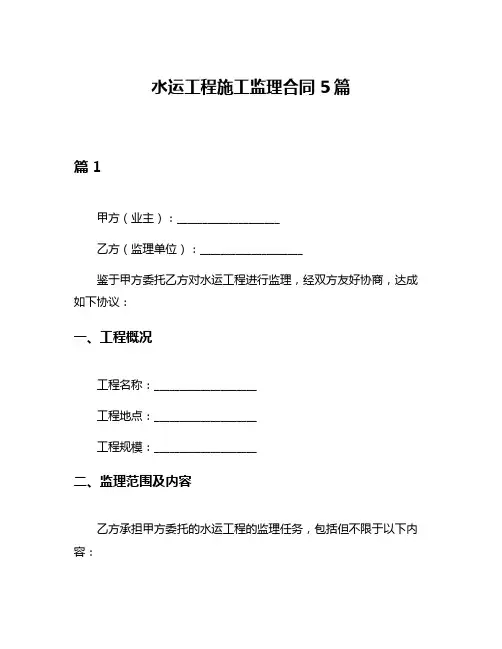 水运工程施工监理合同 5 篇

篇 1

甲方（业主）：__________________

乙方（监理单位）：__________________

鉴于甲方委托乙方对水运工程进行监理，经双方友好协商，达成如下协议：

一、工程概况

工程名称：__________________

工程地点：__________________

工程规模：__________________

二、监理范围及内容

乙方承担甲方委托的水运工程的监理任务，包括但不限于以下内容：